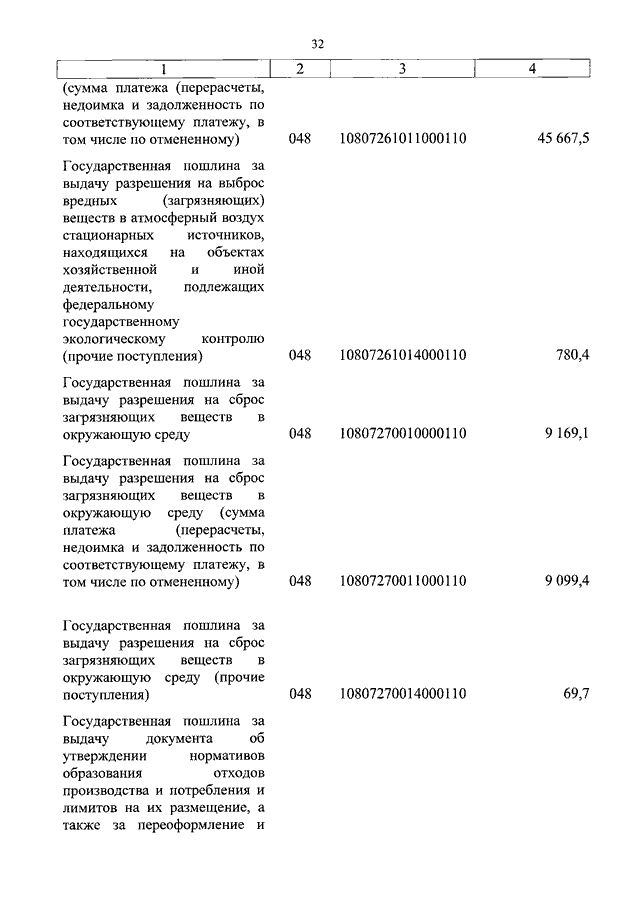 32

| 1 | 2 | 3 | 4 |
|---|---|---|---|
| (сумма платежа (перерасчеты, недоимка и задолженность по соответствующему платежу, в том числе по отмененному) | 048 | 10807261011000110 | 45 667,5 |
| Государственная пошлина за выдачу разрешения на выброс вредных (загрязняющих) веществ в атмосферный воздух стационарных источников, находящихся на объектах хозяйственной и иной деятельности, подлежащих федеральному государственному экологическому контролю (прочие поступления) | 048 | 10807261014000110 | 780,4 |
| Государственная пошлина за выдачу разрешения на сброс загрязняющих веществ в окружающую среду | 048 | 10807270010000110 | 9 169,1 |
| Государственная пошлина за выдачу разрешения на сброс загрязняющих веществ в окружающую среду (сумма платежа (перерасчеты, недоимка и задолженность по соответствующему платежу, в том числе по отмененному) | 048 | 10807270011000110 | 9 099,4 |
| Государственная пошлина за выдачу разрешения на сброс загрязняющих веществ в окружающую среду (прочие поступления) | 048 | 10807270014000110 | 69,7 |
| Государственная пошлина за выдачу документа об утверждении нормативов образования отходов производства и потребления и лимитов на их размещение, а также за переоформление и | | | |